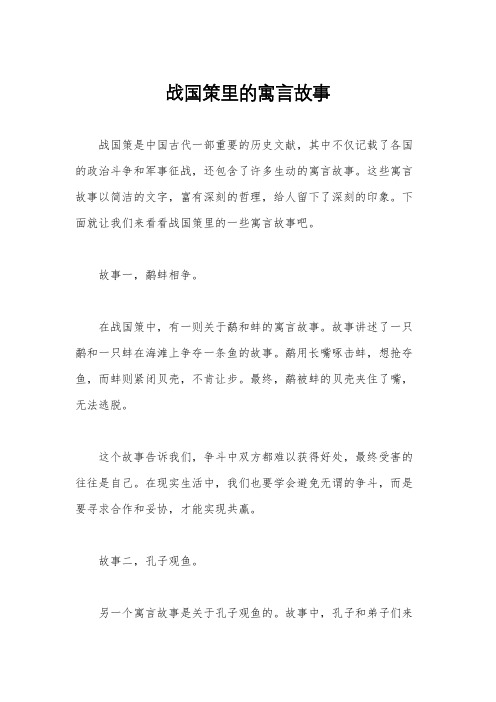 战国策里的寓言故事

战国策是中国古代一部重要的历史文献，其中不仅记载了各国的政治斗争和军事征战，还包含了许多生动的寓言故事。这些寓言故事以简洁的文字，富有深刻的哲理，给人留下了深刻的印象。下面就让我们来看看战国策里的一些寓言故事吧。

故事一，鹬蚌相争。

在战国策中，有一则关于鹬和蚌的寓言故事。故事讲述了一只鹬和一只蚌在海滩上争夺一条鱼的故事。鹬用长嘴啄击蚌，想抢夺鱼，而蚌则紧闭贝壳，不肯让步。最终，鹬被蚌的贝壳夹住了嘴，无法逃脱。

这个故事告诉我们，争斗中双方都难以获得好处，最终受害的往往是自己。在现实生活中，我们也要学会避免无谓的争斗，而是要寻求合作和妥协，才能实现共赢。

故事二，孔子观鱼。

另一个寓言故事是关于孔子观鱼的。故事中，孔子和弟子们来